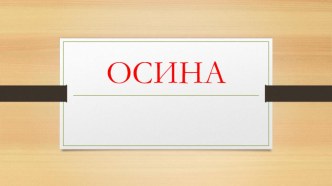 ОСИНА